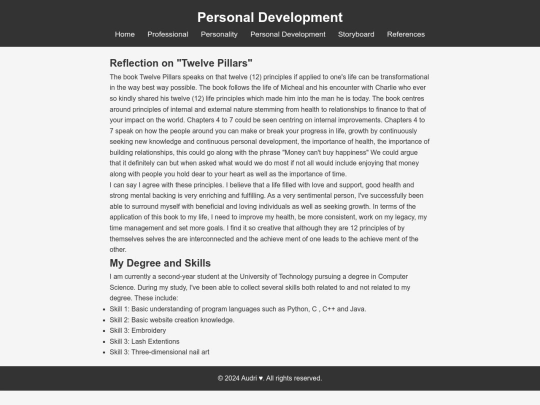 Personal Development

Home Professional Personality Personal Development Storyboard References

Reflection on "Twelve Pillars"

The book Twelve Pillars speaks on that twelve (12) principles if applied to one's life can be transformational in the way best way possible. The book follows the life of Micheal and his encounter with Charlie who ever so kindly shared his twelve (12) life principles which made him into the man he is today. The book centres around principles of internal and external nature stemming from health to relationships to finance to that of your impact on the world. Chapters 4 to 7 could be seen centring on internal improvements. Chapters 4 to 7 speak on how the people around you can make or break your progress in life, growth by continuously seeking new knowledge and continuous personal development, the importance of health, the importance of building relationships, this could go along with the phrase "Money can't buy happiness" We could argue that it definitely can but when asked what would we do most if not all would include enjoying that money along with people you hold dear to your heart as well as the importance of time.
I can say I agree with these principles. I believe that a life filled with love and support, good health and strong mental backing is very enriching and fulfilling. As a very sentimental person, I've successfully been able to surround myself with beneficial and loving individuals as well as seeking growth. In terms of the application of this book to my life, I need to improve my health, be more consistent, work on my legacy, my time management and set more goals. I find it so creative that although they are 12 principles of by themselves selves the are interconnected and the achieve ment of one leads to the achieve ment of the other.

My Degree and Skills

I am currently a second-year student at the University of Technology pursuing a degree in Computer Science. During my study, I've been able to collect several skills both related to and not related to my degree. These include:

- Skill 1: Basic understanding of program languages such as Python, C , C++ and Java.
- Skill 2: Basic website creation knowledge.
- Skill 3: Embroidery
- Skill 3: Lash Extentions
- Skill 3: Three-dimensional nail art

© 2024 Audri ♥. All rights reserved.